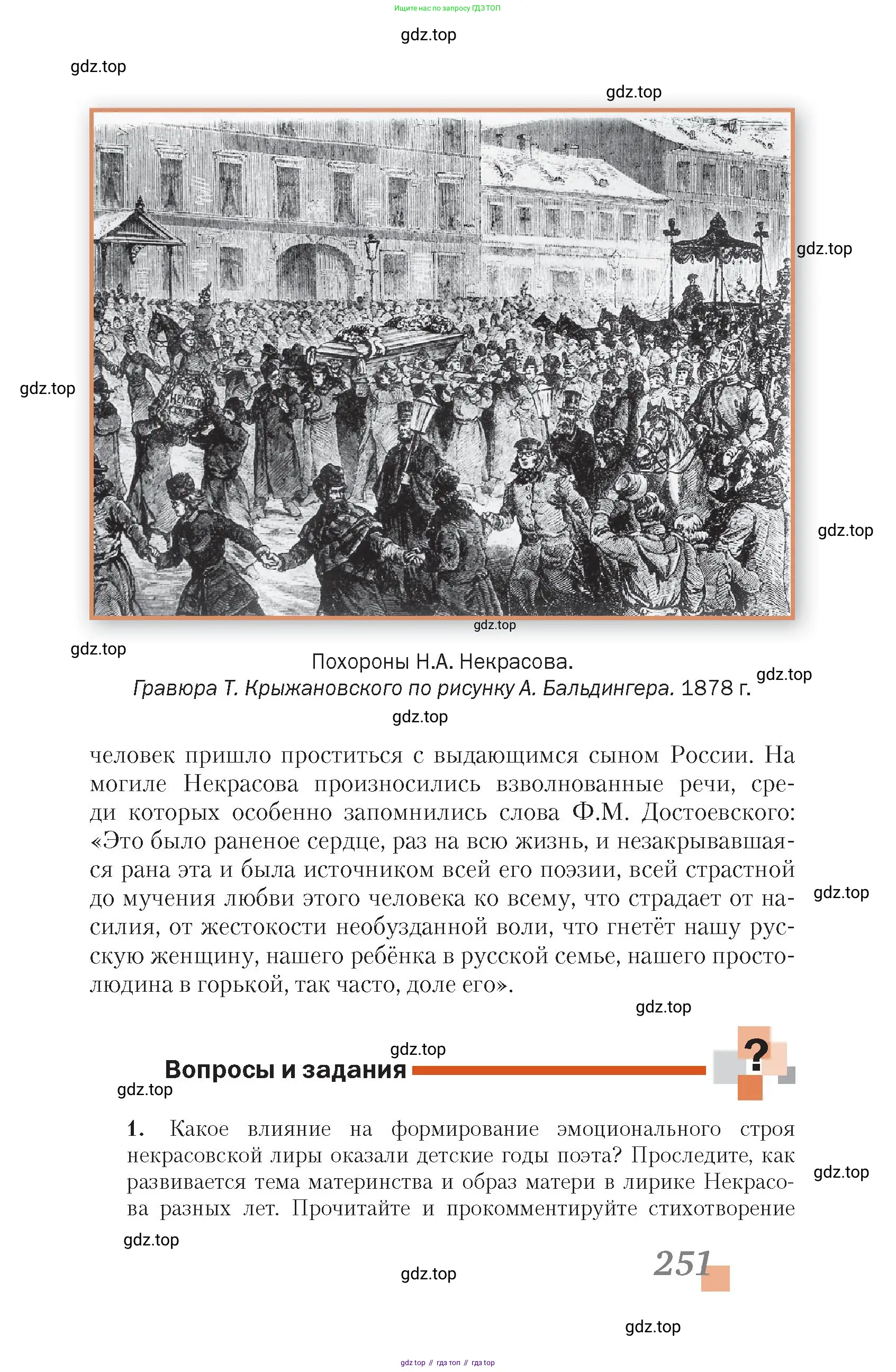 Ищите нас по запросу ГДЗ ТОП

gdz.top

gdz.top

gdz.top

gdz.top

gdz.top

gdz.top

gdz.top

gdz.top

Похороны Н.А. Некрасова.
Гравюра Т. Крыжановского по рисунку А. Бальдингера. 1878 г.

gdz.top

gdz.top

человек пришло проститься с выдающимся сыном России. На могиле Некрасова произносились взволнованные речи, среди которых особенно запомнились слова Ф.М. Достоевского: «Это было раненое сердце, раз на всю жизнь, и незакрывавшаяся рана эта и была источником всей его поэзии, всей страстной до мучения любви этого человека ко всему, что страдает от насилия, от жестокости необузданной воли, что гнетёт нашу русскую женщину, нашего ребёнка в русской семье, нашего простолюдина в горькой, так часто, доле его».

gdz.top

gdz.top

gdz.top

Вопросы и задания

gdz.top

?

1. Какое влияние на формирование эмоционального строя некрасовской лиры оказали детские годы поэта? Проследите, как развивается тема материнства и образ матери в лирике Некрасова разных лет. Прочитайте и прокомментируйте стихотворение

gdz.top

gdz.top

gdz.top

251

gdz.top

gdz top // гдз топ // гдз top